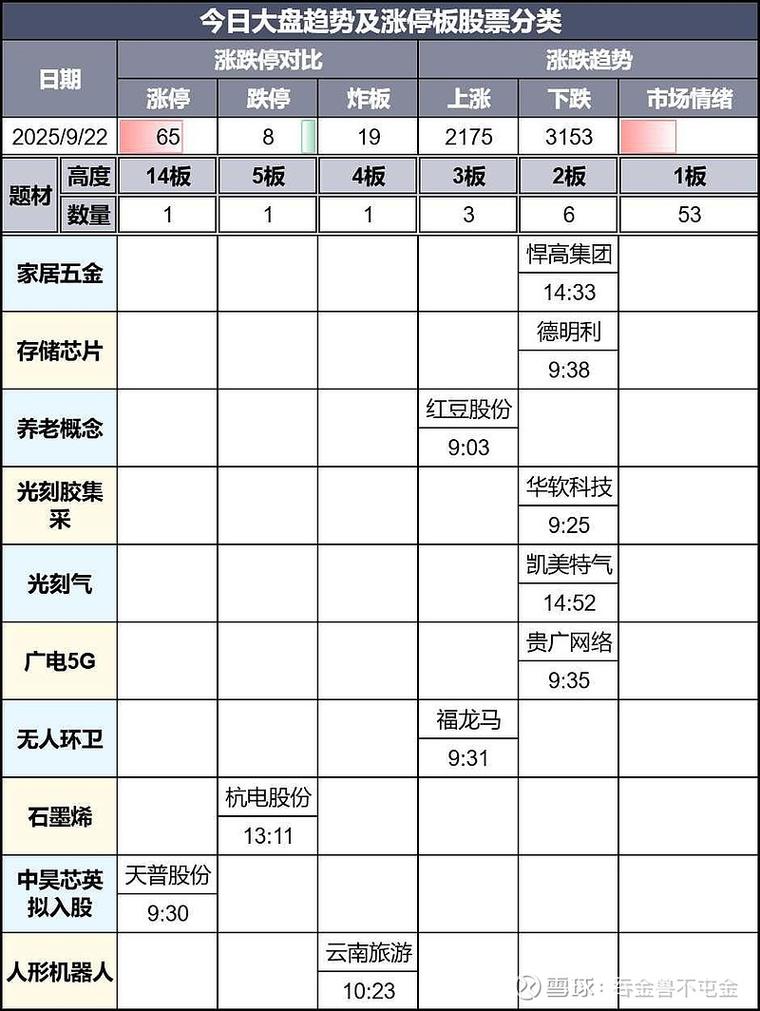 今日大盘趋势及涨停板股票分类

| 日期 | 涨跌停对比 | | | 涨跌趋势 | | |
|---|---|---|---|---|---|---|
| | 涨停 | 跌停 | 炸板 | 上涨 | 下跌 | 市场情绪 |
| 2025/9/22 | 65 | 8 | 19 | 2175 | 3153 | |

| 题材 | 高度 | 14板 | 5板 | 4板 | 3板 | 2板 | 1板 |
|---|---|---|---|---|---|---|---|
| | 数量 | 1 | 1 | 1 | 3 | 6 | 53 |
| 家居五金 | | | | | | 悍高集团 14:33 | |
| 存储芯片 | | | | | | 德明利 9:38 | |
| 养老概念 | | | | | 红豆股份 9:03 | | |
| 光刻胶集采 | | | | | | 华软科技 9:25 | |
| 光刻气 | | | | | | 凯美特气 14:52 | |
| 广电5G | | | | | | 贵广网络 9:35 | |
| 无人环卫 | | | | | 福龙马 9:31 | | |
| 石墨烯 | | | 杭电股份 13:11 | | | | |
| 中昊芯英拟入股 | | 天普股份 9:30 | | | | | |
| 人形机器人 | | | | 云南旅游 10:23 | | | |

雪球：吞金兽不屯金